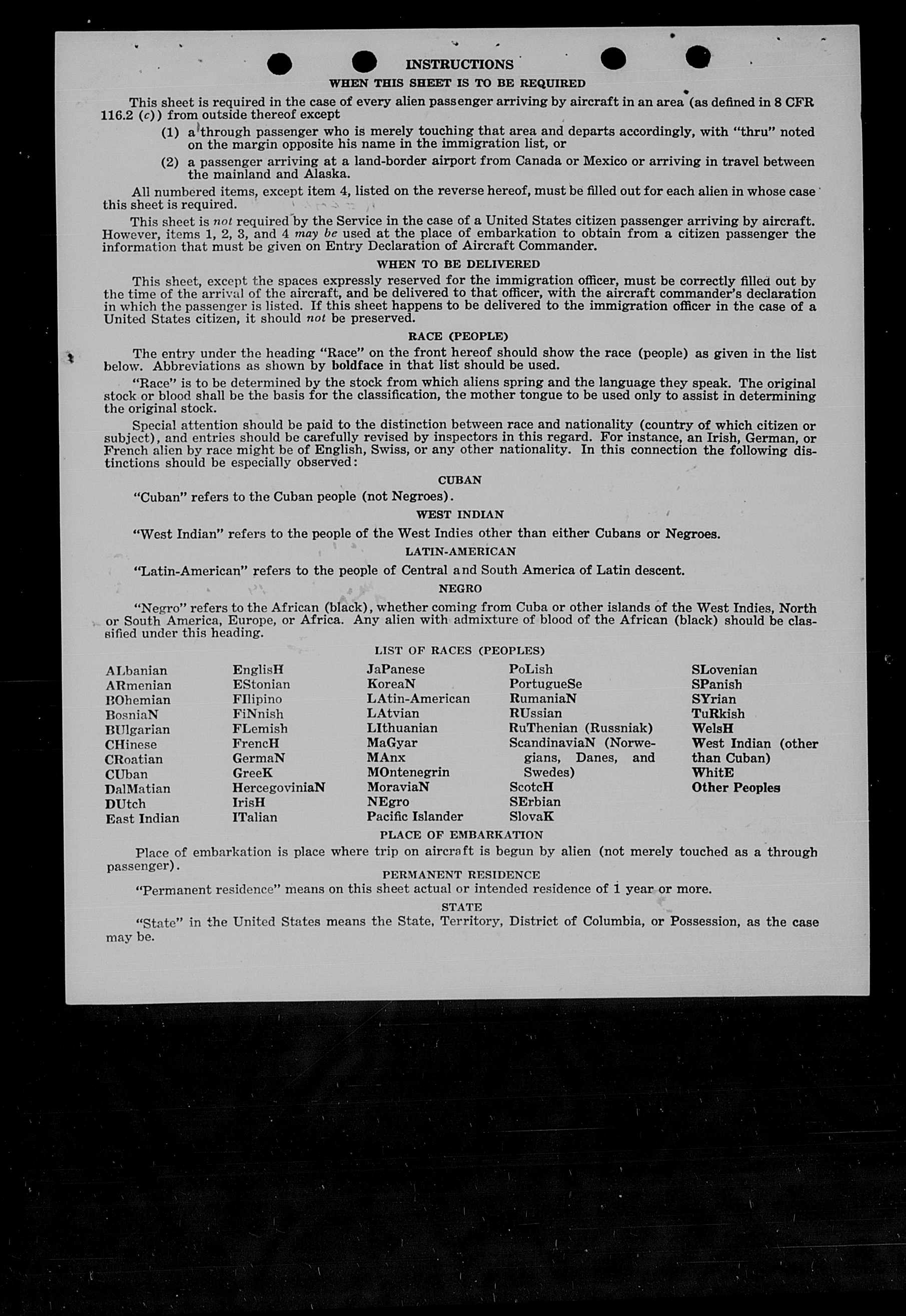 INSTRUCTIONS

WHEN THIS SHEET IS TO BE REQUIRED

This sheet is required in the case of every alien passenger arriving by aircraft in an area (as defined in 8 CFR 116.2 (c)) from outside thereof except

(1) a through passenger who is merely touching that area and departs accordingly, with "thru" noted on the margin opposite his name in the immigration list, or

(2) a passenger arriving at a land-border airport from Canada or Mexico or arriving in travel between the mainland and Alaska.

All numbered items, except item 4, listed on the reverse hereof, must be filled out for each alien in whose case this sheet is required.

This sheet is not required by the Service in the case of a United States citizen passenger arriving by aircraft. However, items 1, 2, 3, and 4 may be used at the place of embarkation to obtain from a citizen passenger the information that must be given on Entry Declaration of Aircraft Commander.

WHEN TO BE DELIVERED

This sheet, except the spaces expressly reserved for the immigration officer, must be correctly filled out by the time of the arrival of the aircraft, and be delivered to that officer, with the aircraft commander's declaration in which the passenger is listed. If this sheet happens to be delivered to the immigration officer in the case of a United States citizen, it should not be preserved.

RACE (PEOPLE)

The entry under the heading "Race" on the front hereof should show the race (people) as given in the list below. Abbreviations as shown by boldface in that list should be used.

"Race" is to be determined by the stock from which aliens spring and the language they speak. The original stock or blood shall be the basis for the classification, the mother tongue to be used only to assist in determining the original stock.

Special attention should be paid to the distinction between race and nationality (country of which citizen or subject), and entries should be carefully revised by inspectors in this regard. For instance, an Irish, German, or French alien by race might be of English, Swiss, or any other nationality. In this connection the following distinctions should be especially observed:

CUBAN

"Cuban" refers to the Cuban people (not Negroes).

WEST INDIAN

"West Indian" refers to the people of the West Indies other than either Cubans or Negroes.

LATIN-AMERICAN

"Latin-American" refers to the people of Central and South America of Latin descent.

NEGRO

"Negro" refers to the African (black), whether coming from Cuba or other islands of the West Indies, North or South America, Europe, or Africa. Any alien with admixture of blood of the African (black) should be classified under this heading.

LIST OF RACES (PEOPLES)

ALbanian
ARmenian
BOhemian
BosniaN
BUlgarian
CHinese
CRoatian
CUban
DalMatian
DUtch
East Indian

EnglisH
EStonian
FIlipino
FiNnish
FLemish
FrencH
GermaN
GreeK
HercegoviniaN
IrisH
ITalian

JaPanese
KoreaN
LAtin-American
LAtvian
LIthuanian
MaGyar
MAnx
MOntenegrin
MoraviaN
NEgro
Pacific Islander

PoLish
PortugueSe
RumaniaN
RUssian
RuThenian (Russniak)
ScandinaviaN (Norwegians, Danes, and Swedes)
ScotcH
SErbian
SlovaK

SLovenian
SPanish
SYrian
TuRkish
WelsH
West Indian (other than Cuban)
WhitE
Other Peoples

PLACE OF EMBARKATION

Place of embarkation is place where trip on aircraft is begun by alien (not merely touched as a through passenger).

PERMANENT RESIDENCE

"Permanent residence" means on this sheet actual or intended residence of 1 year or more.

STATE

"State" in the United States means the State, Territory, District of Columbia, or Possession, as the case may be.